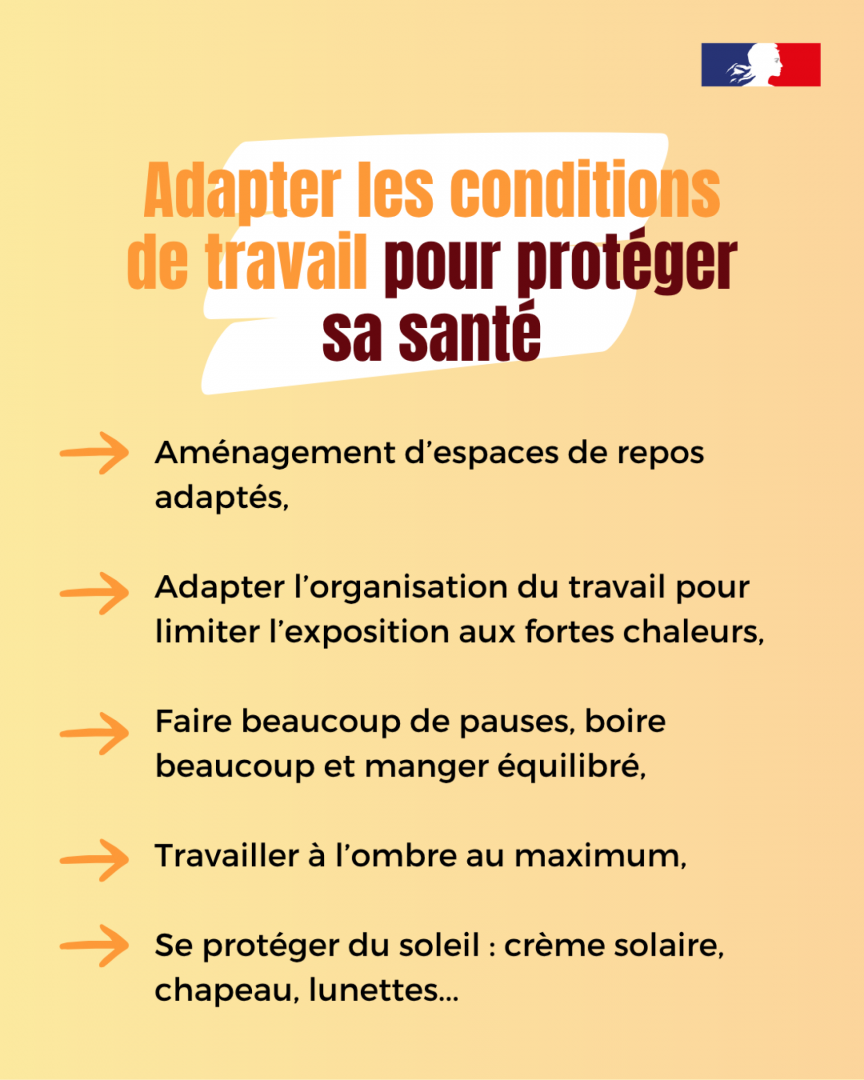 Adapter les conditions de travail pour protéger sa santé

Aménagement d’espaces de repos adaptés,

Adapter l’organisation du travail pour limiter l’exposition aux fortes chaleurs,

Faire beaucoup de pauses, boire beaucoup et manger équilibré,

Travailler à l’ombre au maximum,

Se protéger du soleil : crème solaire, chapeau, lunettes…